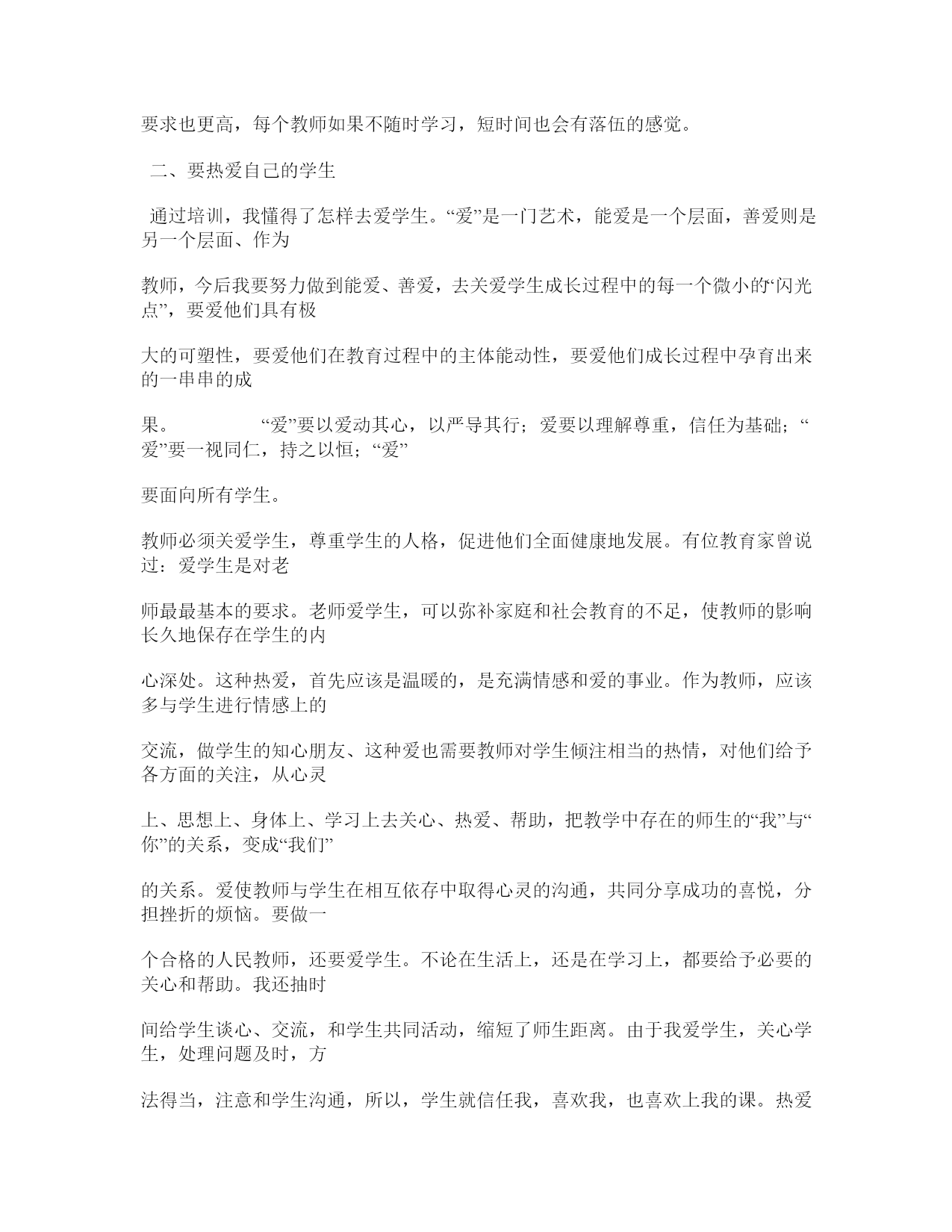 要求也更高，每个教师如果不随时学习，短时间也会有落伍的感觉。

二、要热爱自己的学生

通过培训，我懂得了怎样去爱学生。“爱”是一门艺术，能爱是一个层面，善爱则是另一个层面、作为

教师，今后我要努力做到能爱、善爱，去关爱学生成长过程中的每一个微小的“闪光点”，要爱他们具有极

大的可塑性，要爱他们在教育过程中的主体能动性，要爱他们成长过程中孕育出来的一串串的成

果。 “爱”要以爱动其心，以严导其行；爱要以理解尊重，信任为基础；“爱”要一视同仁，持之以恒；“爱”

要面向所有学生。

教师必须关爱学生，尊重学生的人格，促进他们全面健康地发展。有位教育家曾说过：爱学生是对老

师最最基本的要求。老师爱学生，可以弥补家庭和社会教育的不足，使教师的影响长久地保存在学生的内

心深处。这种热爱，首先应该是温暖的，是充满情感和爱的事业。作为教师，应该多与学生进行情感上的

交流，做学生的知心朋友、这种爱也需要教师对学生倾注相当的热情，对他们给予各方面的关注，从心灵

上、思想上、身体上、学习上去关心、热爱、帮助，把教学中存在的师生的“我”与“你”的关系，变成“我们”

的关系。爱使教师与学生在相互依存中取得心灵的沟通，共同分享成功的喜悦，分担挫折的烦恼。要做一

个合格的人民教师，还要爱学生。不论在生活上，还是在学习上，都要给予必要的关心和帮助。我还抽时

间给学生谈心、交流，和学生共同活动，缩短了师生距离。由于我爱学生，关心学生，处理问题及时，方

法得当，注意和学生沟通，所以，学生就信任我，喜欢我，也喜欢上我的课。热爱